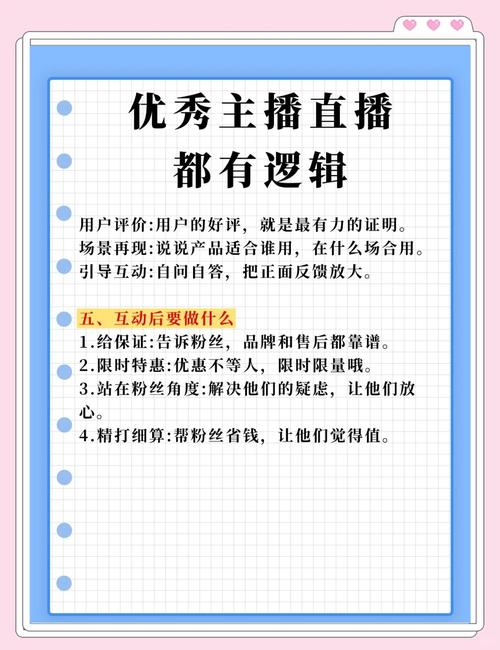 优秀主播直播
都有逻辑

用户评价:用户的好评，就是最有力的证明。
场景再现:说说产品适合谁用，在什么场合用。
引导互动:自问自答，把正面反馈放大。

五、互动后要做什么
1.给保证:告诉粉丝，品牌和售后都靠谱。
2.限时特惠:优惠不等人，限时限量哦。
3.站在粉丝角度:解决他们的疑虑，让他们放心。
4.精打细算:帮粉丝省钱，让他们觉得值。